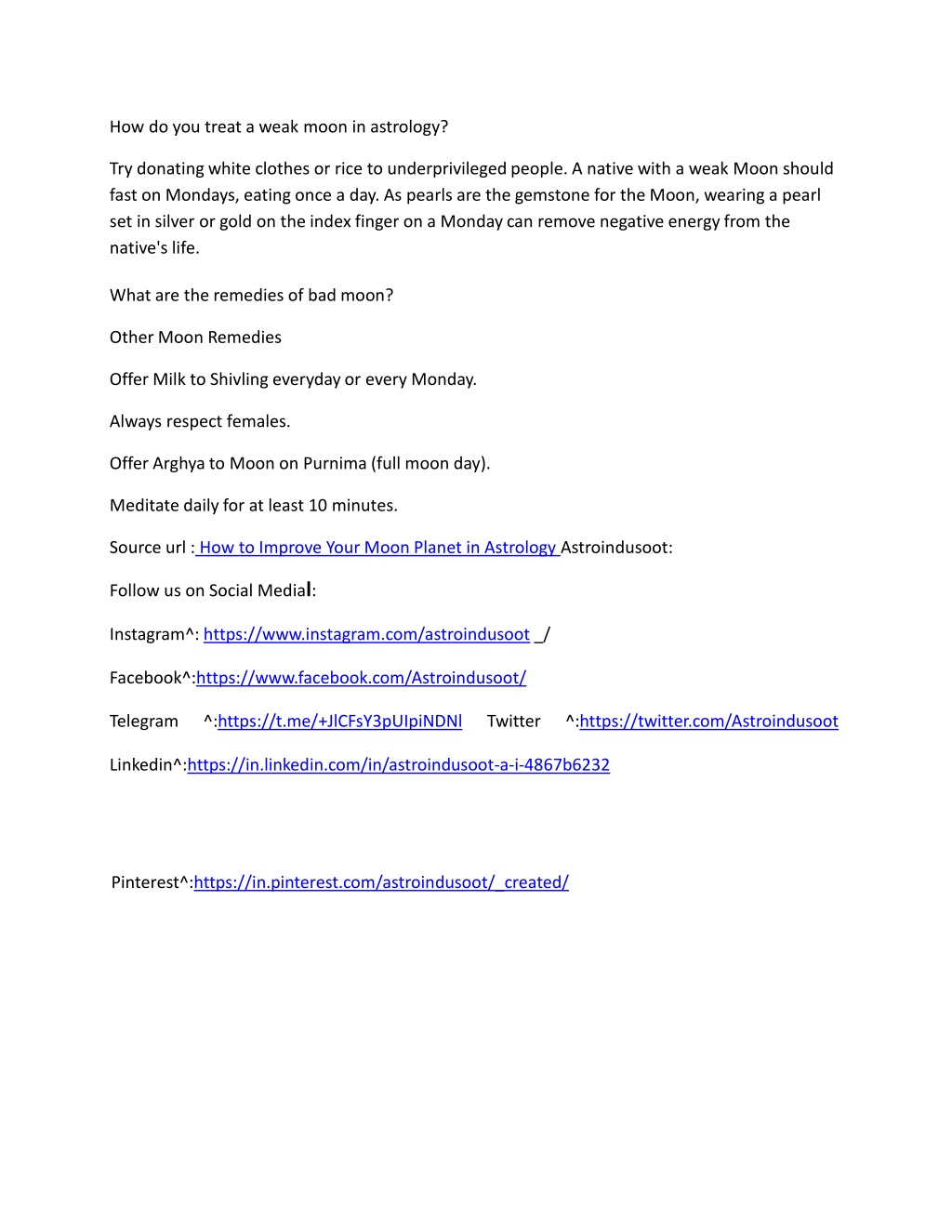 How do you treat a weak moon in astrology?

Try donating white clothes or rice to underprivileged people. A native with a weak Moon should fast on Mondays, eating once a day. As pearls are the gemstone for the Moon, wearing a pearl set in silver or gold on the index finger on a Monday can remove negative energy from the native's life.

What are the remedies of bad moon?

Other Moon Remedies

Offer Milk to Shivling everyday or every Monday.

Always respect females.

Offer Arghya to Moon on Purnima (full moon day).

Meditate daily for at least 10 minutes.

Source url : How to Improve Your Moon Planet in Astrology Astroindusoot:

Follow us on Social Medial:

Instagram^: https://www.instagram.com/astroindusoot _/

Facebook^:https://www.facebook.com/Astroindusoot/

Telegram ^:https://t.me/+JlCFsY3pUIpiNDNl Twitter ^:https://twitter.com/Astroindusoot

Linkedin^:https://in.linkedin.com/in/astroindusoot-a-i-4867b6232

Pinterest^:https://in.pinterest.com/astroindusoot/_created/